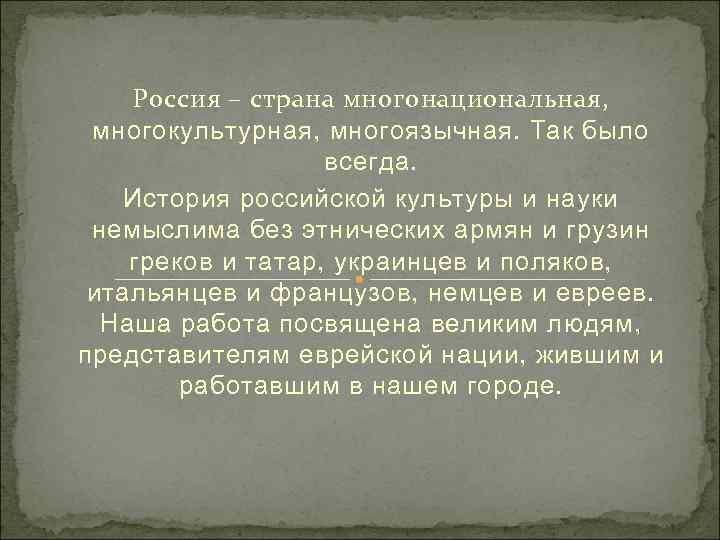 Россия – страна многонациональная, многокультурная, многоязычная. Так было всегда.

История российской культуры и науки немыслима без этнических армян и грузин греков и татар, украинцев и поляков, итальянцев и французов, немцев и евреев. Наша работа посвящена великим людям, представителям еврейской нации, жившим и работавшим в нашем городе.